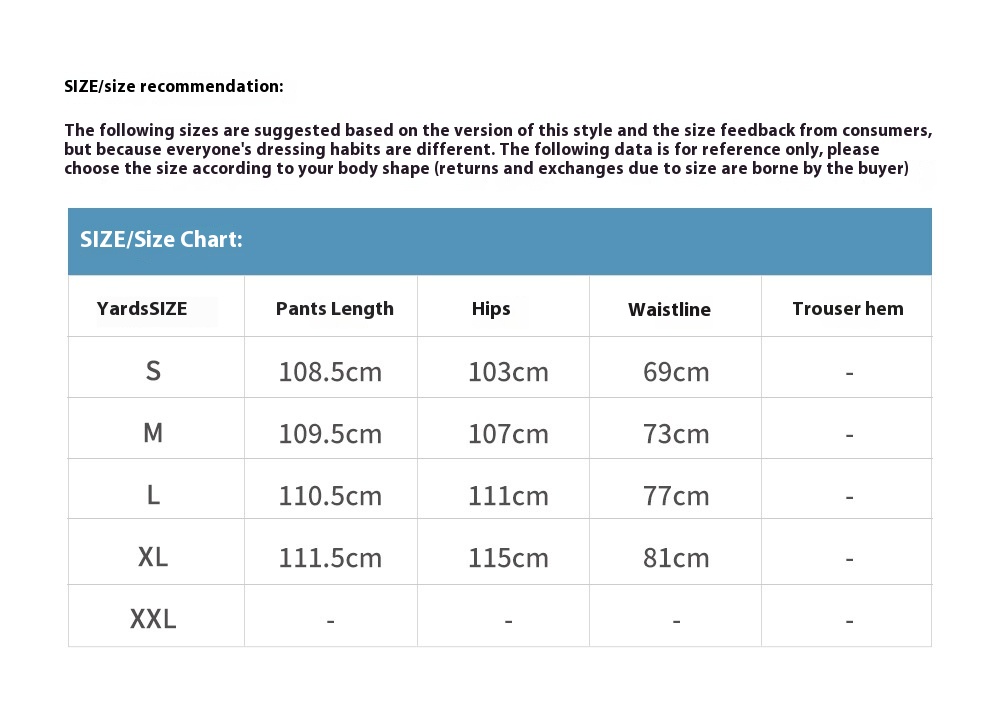 SIZE/size recommendation:

The following sizes are suggested based on the version of this style and the size feedback from consumers, but because everyone's dressing habits are different. The following data is for reference only, please choose the size according to your body shape (returns and exchanges due to size are borne by the buyer)

SIZE/Size Chart:

| YardsSIZE | Pants Length | Hips | Waistline | Trouser hem |
|---|---|---|---|---|
| S | 108.5cm | 103cm | 69cm | - |
| M | 109.5cm | 107cm | 73cm | - |
| L | 110.5cm | 111cm | 77cm | - |
| XL | 111.5cm | 115cm | 81cm | - |
| XXL | - | - | - | - |